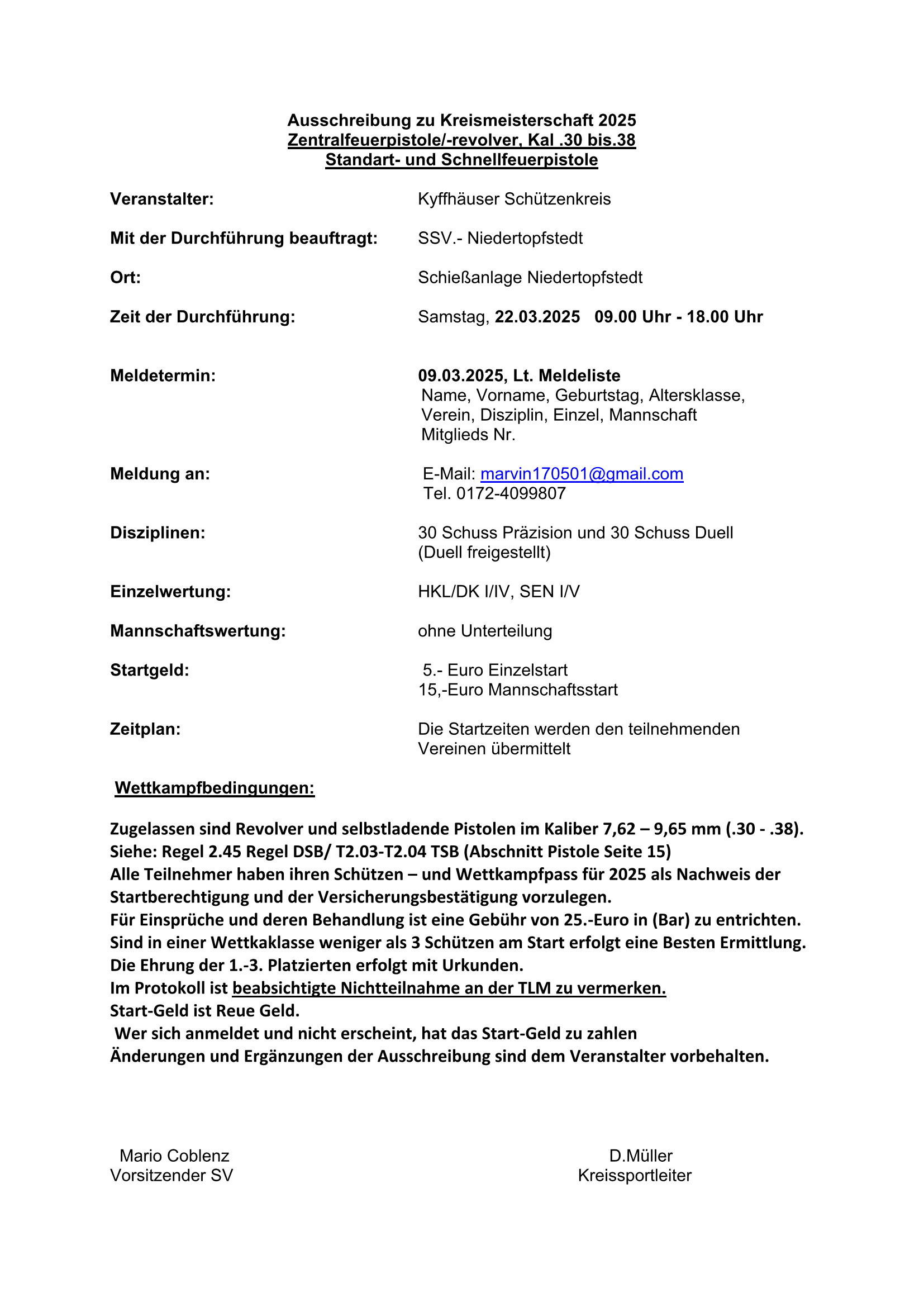 Ausschreibung zu Kreismeisterschaft 2025
Zentralfeuerpistole/-revolver, Kal .30 bis.38
Standart- und Schnellfeuerpistole

Veranstalter: Kyffhäuser Schützenkreis

Mit der Durchführung beauftragt: SSV.- Niedertopfstedt

Ort: Schießanlage Niedertopfstedt

Zeit der Durchführung: Samstag, 22.03.2025 09.00 Uhr - 18.00 Uhr

Meldetermin: 09.03.2025, Lt. Meldeliste
Name, Vorname, Geburtstag, Altersklasse, Verein, Disziplin, Einzel, Mannschaft Mitglieds Nr.

Meldung an: E-Mail: marvin170501@gmail.com
Tel. 0172-4099807

Disziplinen: 30 Schuss Präzision und 30 Schuss Duell (Duell freigestellt)

Einzelwertung: HKL/DK I/IV, SEN I/V

Mannschaftswertung: ohne Unterteilung

Startgeld: 5.- Euro Einzelstart
15,-Euro Mannschaftsstart

Zeitplan: Die Startzeiten werden den teilnehmenden Vereinen übermittelt

Wettkampfbedingungen:

Zugelassen sind Revolver und selbstladende Pistolen im Kaliber 7,62 – 9,65 mm (.30 - .38).
Siehe: Regel 2.45 Regel DSB/ T2.03-T2.04 TSB (Abschnitt Pistole Seite 15)
Alle Teilnehmer haben ihren Schützen – und Wettkampfpass für 2025 als Nachweis der Startberechtigung und der Versicherungsbestätigung vorzulegen.
Für Einsprüche und deren Behandlung ist eine Gebühr von 25.-Euro in (Bar) zu entrichten.
Sind in einer Wettkaklasse weniger als 3 Schützen am Start erfolgt eine Besten Ermittlung.
Die Ehrung der 1.-3. Platzierten erfolgt mit Urkunden.
Im Protokoll ist beabsichtigte Nichtteilnahme an der TLM zu vermerken.
Start-Geld ist Reue Geld.
Wer sich anmeldet und nicht erscheint, hat das Start-Geld zu zahlen
Änderungen und Ergänzungen der Ausschreibung sind dem Veranstalter vorbehalten.

Mario Coblenz
Vorsitzender SV

D.Müller
Kreissportleiter